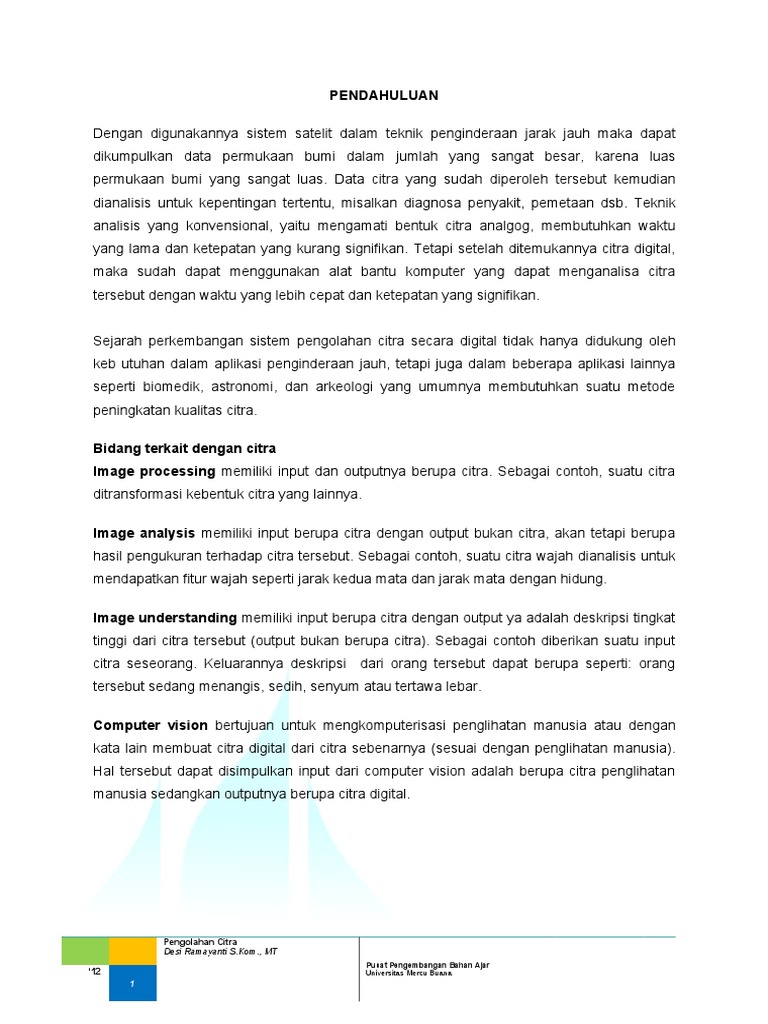 PENDAHULUAN

Dengan digunakannya sistem satelit dalam teknik penginderaan jarak jauh maka dapat dikumpulkan data permukaan bumi dalam jumlah yang sangat besar, karena luas permukaan bumi yang sangat luas. Data citra yang sudah diperoleh tersebut kemudian dianalisis untuk kepentingan tertentu, misalkan diagnosa penyakit, pemetaan dsb. Teknik analisis yang konvensional, yaitu mengamati bentuk citra analgog, membutuhkan waktu yang lama dan ketepatan yang kurang signifikan. Tetapi setelah ditemukannya citra digital, maka sudah dapat menggunakan alat bantu komputer yang dapat menganalisa citra tersebut dengan waktu yang lebih cepat dan ketepatan yang signifikan.

Sejarah perkembangan sistem pengolahan citra secara digital tidak hanya didukung oleh keb utuhan dalam aplikasi penginderaan jauh, tetapi juga dalam beberapa aplikasi lainnya seperti biomedik, astronomi, dan arkeologi yang umumnya membutuhkan suatu metode peningkatan kualitas citra.

Bidang terkait dengan citra
Image processing memiliki input dan outputnya berupa citra. Sebagai contoh, suatu citra ditransformasi kebentuk citra yang lainnya.

Image analysis memiliki input berupa citra dengan output bukan citra, akan tetapi berupa hasil pengukuran terhadap citra tersebut. Sebagai contoh, suatu citra wajah dianalisis untuk mendapatkan fitur wajah seperti jarak kedua mata dan jarak mata dengan hidung.

Image understanding memiliki input berupa citra dengan output ya adalah deskripsi tingkat tinggi dari citra tersebut (output bukan berupa citra). Sebagai contoh diberikan suatu input citra seseorang. Keluarannya deskripsi dari orang tersebut dapat berupa seperti: orang tersebut sedang menangis, sedih, senyum atau tertawa lebar.

Computer vision bertujuan untuk mengkomputerisasi penglihatan manusia atau dengan kata lain membuat citra digital dari citra sebenarnya (sesuai dengan penglihatan manusia). Hal tersebut dapat disimpulkan input dari computer vision adalah berupa citra penglihatan manusia sedangkan outputnya berupa citra digital.

Pengolahan Citra
Desi Ramayanti S.Kom., MT
'12
1
Pusat Pengembangan Bahan Ajar
Universitas Mercu Buana